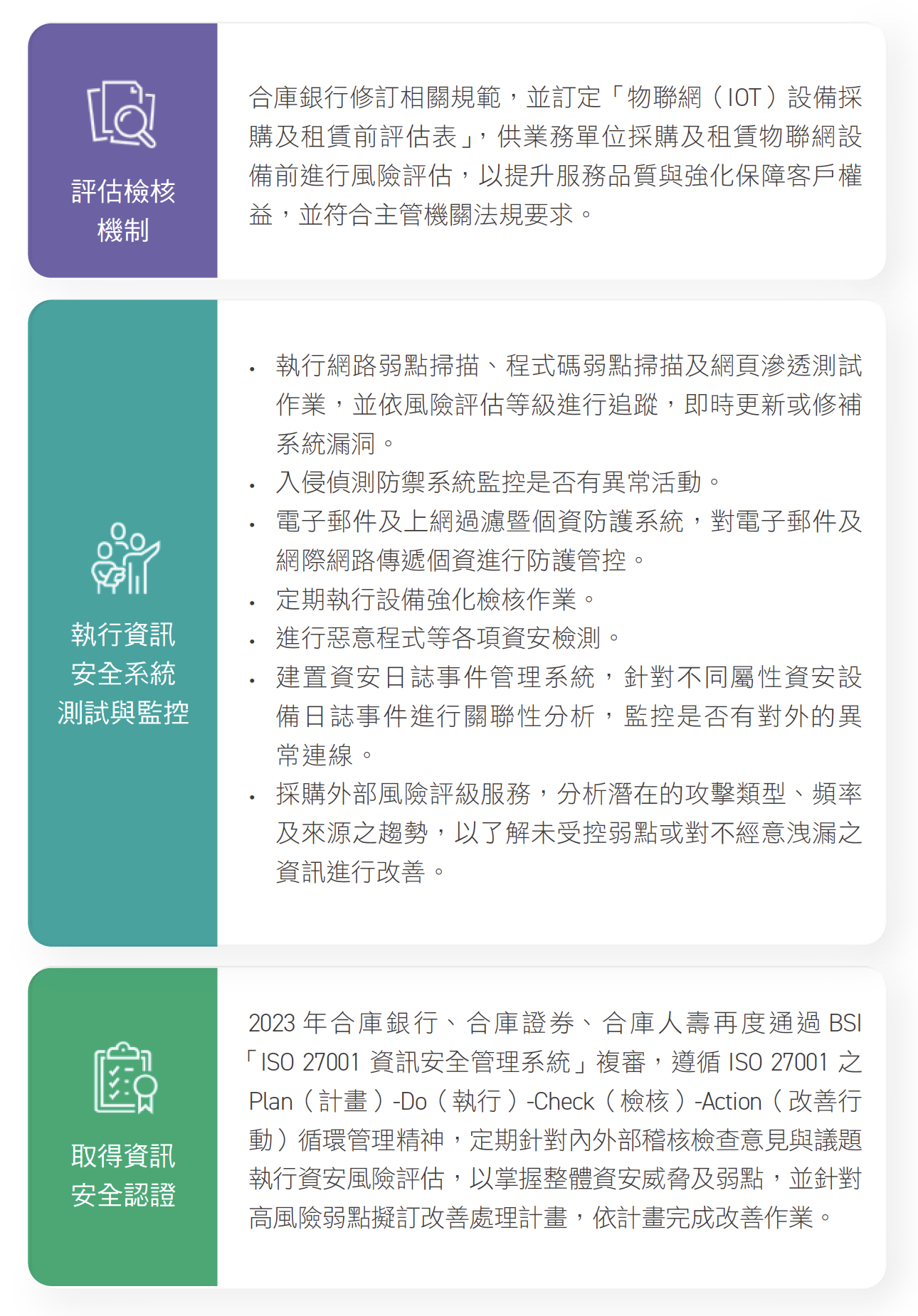 評估檢核機制

合庫銀行修訂相關規範，並訂定「物聯網（IOT）設備採購及租賃前評估表」，供業務單位採購及租賃物聯網設備前進行風險評估，以提升服務品質與強化保障客戶權益，並符合主管機關法規要求。

執行資訊安全系統測試與監控

• 執行網路弱點掃描、程式碼弱點掃描及網頁滲透測試作業，並依風險評估等級進行追蹤，即時更新或修補系統漏洞。
• 入侵偵測防禦系統監控是否有異常活動。
• 電子郵件及上網過濾暨個資防護系統，對電子郵件及網際網路傳遞個資進行防護管控。
• 定期執行設備強化檢核作業。
• 進行惡意程式等各項資安檢測。
• 建置資安日誌事件管理系統，針對不同屬性資安設備日誌事件進行關聯性分析，監控是否有對外的異常連線。
• 採購外部風險評級服務，分析潛在的攻擊類型、頻率及來源之趨勢，以了解未受控弱點或對不經意洩漏之資訊進行改善。

取得資訊安全認證

2023 年合庫銀行、合庫證券、合庫人壽再度通過 BSI「ISO 27001 資訊安全管理系統」複審，遵循 ISO 27001 之 Plan（計畫）-Do（執行）-Check（檢核）-Action（改善行動）循環管理精神，定期針對內外部稽核檢查意見與議題執行資安風險評估，以掌握整體資安威脅及弱點，並針對高風險弱點擬訂改善處理計畫，依計畫完成改善作業。